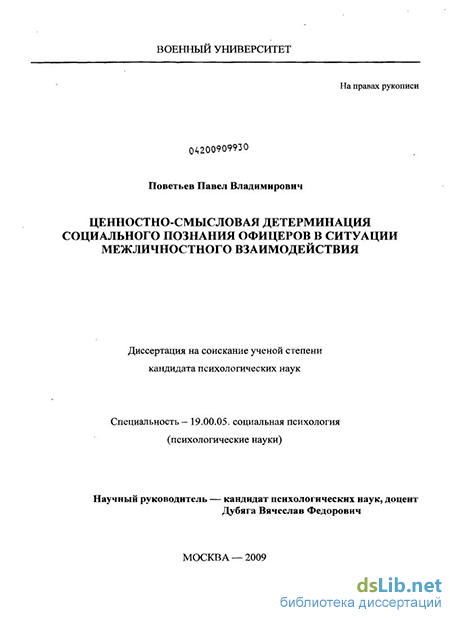 ВОЕННЫЙ УНИВЕРСИТЕТ

На правах рукописи

04200909930

Поветьев Павел Владимирович

ЦЕННОСТНО-СМЫСЛОВАЯ ДЕТЕРМИНАЦИЯ СОЦИАЛЬНОГО ПОЗНАНИЯ ОФИЦЕРОВ В СИТУАЦИИ МЕЖЛИЧНОСТНОГО ВЗАИМОДЕЙСТВИЯ

Диссертация на соискание ученой степени кандидата психологических наук

Специальность – 19.00.05. социальная психология (психологические науки)

Научный руководитель — кандидат психологических наук, доцент Дубяга Вячеслав Федорович

МОСКВА — 2009

dsLib.net
библиотека диссертаций